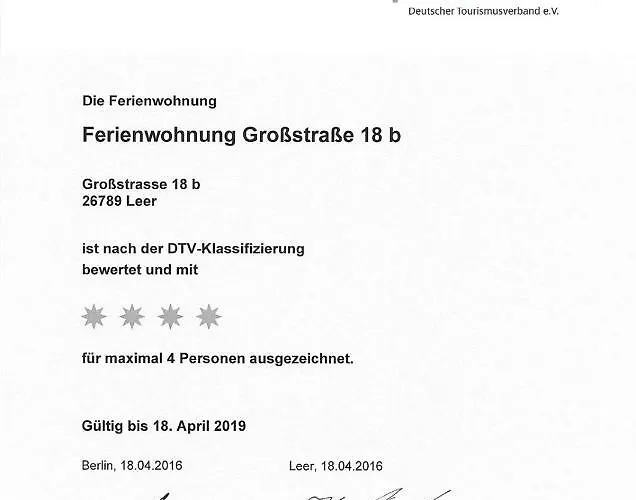 Deutscher Tourismusverband e.V.

Die Ferienwohnung

Ferienwohnung Großstraße 18 b

Großstrasse 18 b
26789 Leer

ist nach der DTV-Klassifizierung
bewertet und mit

für maximal 4 Personen ausgezeichnet.

Gültig bis 18. April 2019

Berlin, 18.04.2016

Leer, 18.04.2016